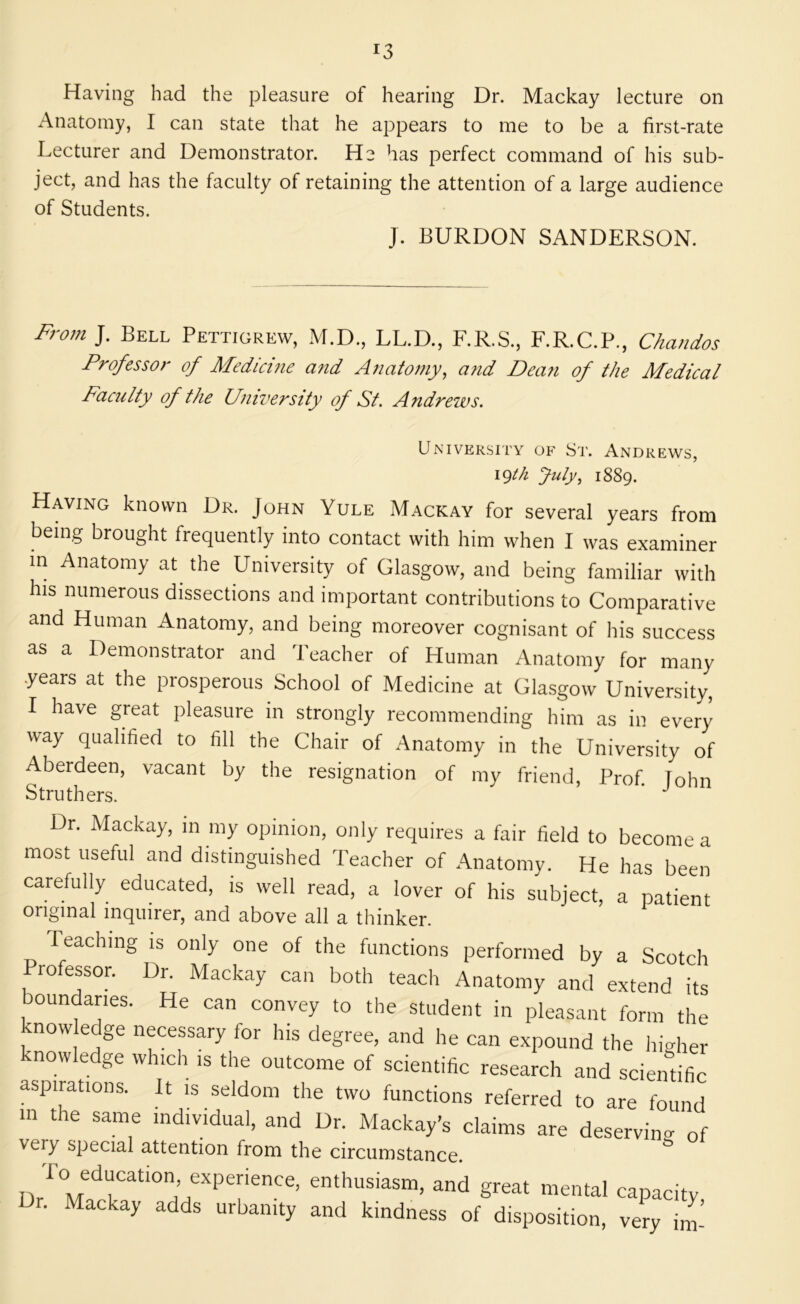 13

Having had the pleasure of hearing Dr. Mackay lecture on Anatomy, I can state that he appears to me to be a first-rate Lecturer and Demonstrator. He has perfect command of his subject, and has the faculty of retaining the attention of a large audience of Students.

J. BURDON SANDERSON.

From J. Bell Pettigrew, M.D., LL.D., F.R.S., F.R.C.P., Chandos Professor of Medicine and Anatomy, and Dean of the Medical Faculty of the University of St. Andrews.

University of St. Andrews,
19th July, 1889.

Having known Dr. John Yule Mackay for several years from being brought frequently into contact with him when I was examiner in Anatomy at the University of Glasgow, and being familiar with his numerous dissections and important contributions to Comparative and Human Anatomy, and being moreover cognisant of his success as a Demonstrator and Teacher of Human Anatomy for many years at the prosperous School of Medicine at Glasgow University, I have great pleasure in strongly recommending him as in every way qualified to fill the Chair of Anatomy in the University of Aberdeen, vacant by the resignation of my friend, Prof. John Struthers.

Dr. Mackay, in my opinion, only requires a fair field to become a most useful and distinguished Teacher of Anatomy. He has been carefully educated, is well read, a lover of his subject, a patient original inquirer, and above all a thinker.

Teaching is only one of the functions performed by a Scotch Professor. Dr. Mackay can both teach Anatomy and extend its boundaries. He can convey to the student in pleasant form the knowledge necessary for his degree, and he can expound the higher knowledge which is the outcome of scientific research and scientific aspirations. It is seldom the two functions referred to are found in the same individual, and Dr. Mackay's claims are deserving of very special attention from the circumstance.

To education, experience, enthusiasm, and great mental capacity, Dr. Mackay adds urbanity and kindness of disposition, very im-